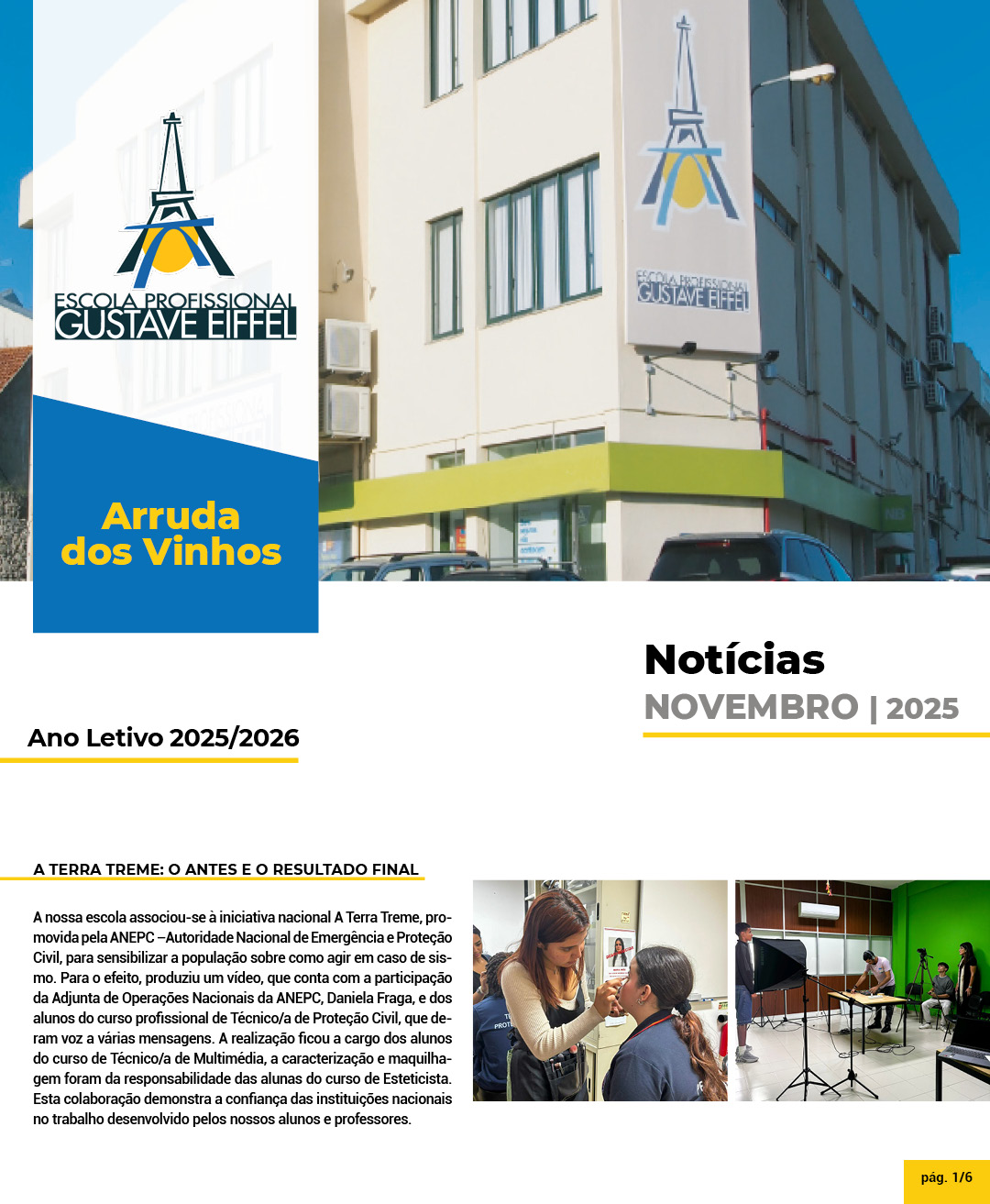 ESCOLA PROFISSIONAL GUSTAVE EIFFEL

ESCOLA PROFISSIONAL GUSTAVE EIFFEL

Arruda dos Vinhos

Notícias
NOVEMBRO | 2025

Ano Letivo 2025/2026

A TERRA TREME: O ANTES E O RESULTADO FINAL

A nossa escola associou-se à iniciativa nacional A Terra Treme, promovida pela ANEPC –Autoridade Nacional de Emergência e Proteção Civil, para sensibilizar a população sobre como agir em caso de sismo. Para o efeito, produziu um vídeo, que conta com a participação da Adjunta de Operações Nacionais da ANEPC, Daniela Fraga, e dos alunos do curso profissional de Técnico/a de Proteção Civil, que deram voz a várias mensagens. A realização ficou a cargo dos alunos do curso de Técnico/a de Multimédia, a caracterização e maquilhagem foram da responsabilidade das alunas do curso de Esteticista. Esta colaboração demonstra a confiança das instituições nacionais no trabalho desenvolvido pelos nossos alunos e professores.

pág. 1/6